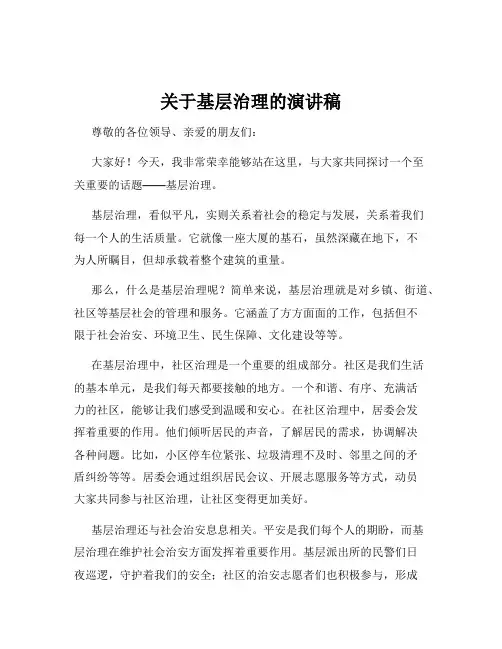 关于基层治理的演讲稿

尊敬的各位领导、亲爱的朋友们：

大家好！今天，我非常荣幸能够站在这里，与大家共同探讨一个至关重要的话题——基层治理。

基层治理，看似平凡，实则关系着社会的稳定与发展，关系着我们每一个人的生活质量。它就像一座大厦的基石，虽然深藏在地下，不为人所瞩目，但却承载着整个建筑的重量。

那么，什么是基层治理呢？简单来说，基层治理就是对乡镇、街道、社区等基层社会的管理和服务。它涵盖了方方面面的工作，包括但不限于社会治安、环境卫生、民生保障、文化建设等等。

在基层治理中，社区治理是一个重要的组成部分。社区是我们生活的基本单元，是我们每天都要接触的地方。一个和谐、有序、充满活力的社区，能够让我们感受到温暖和安心。在社区治理中，居委会发挥着重要的作用。他们倾听居民的声音，了解居民的需求，协调解决各种问题。比如，小区停车位紧张、垃圾清理不及时、邻里之间的矛盾纠纷等等。居委会通过组织居民会议、开展志愿服务等方式，动员大家共同参与社区治理，让社区变得更加美好。

基层治理还与社会治安息息相关。平安是我们每个人的期盼，而基层治理在维护社会治安方面发挥着重要作用。基层派出所的民警们日夜巡逻，守护着我们的安全；社区的治安志愿者们也积极参与，形成